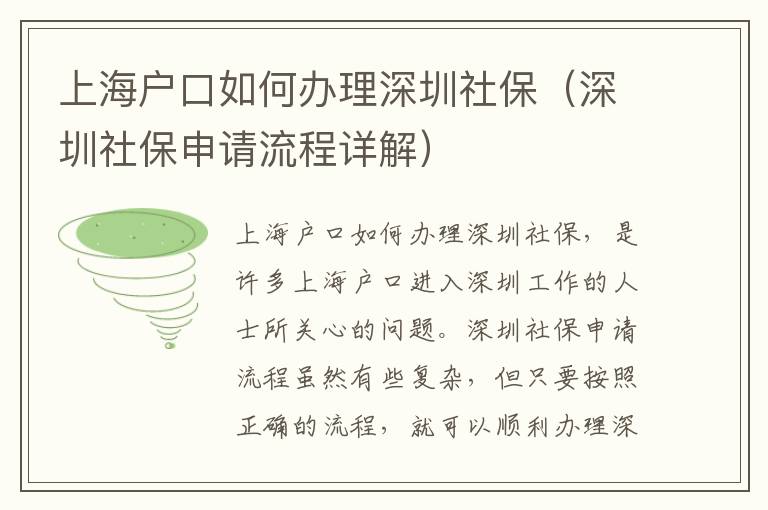 上海户口如何办理深圳社保（深圳社保申请流程详解）

上海户口如何办理深圳社保，是许多上海户口进入深圳工作的人士所关心的问题。深圳社保申请流程虽然有些复杂，但只要按照正确的流程，就可以顺利办理深